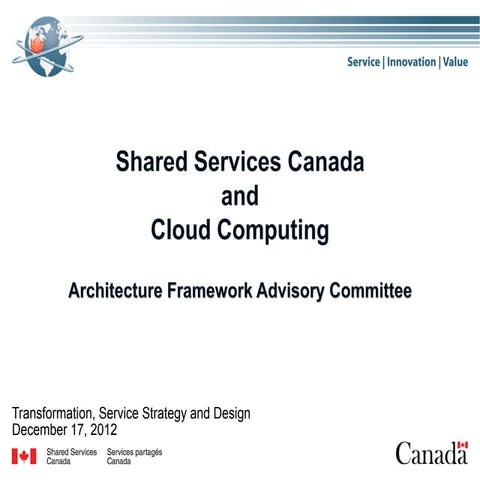 Service | Innovation | Value

Shared Services Canada
and
Cloud Computing

Architecture Framework Advisory Committee

Transformation, Service Strategy and Design
December 17, 2012

Shared Services Canada
Services partagés Canada

Canada